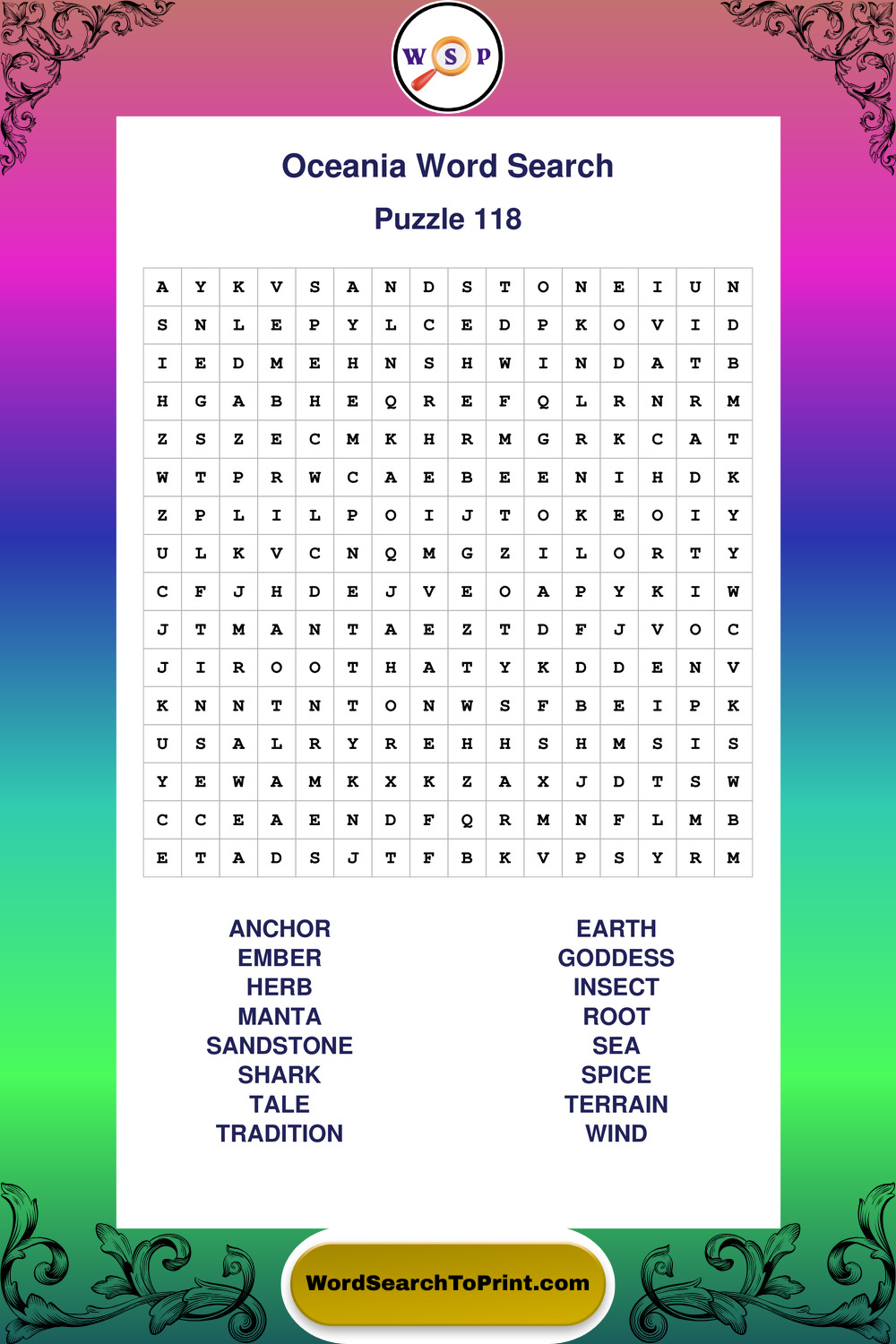 W S P

Oceania Word Search

Puzzle 118

| A | Y | K | V | S | A | N | D | S | T | O | N | E | I | U | N |
|---|---|---|---|---|---|---|---|---|---|---|---|---|---|---|---|
| S | N | L | E | P | Y | L | C | E | D | P | K | O | V | I | D |
| I | E | D | M | E | H | N | S | H | W | I | N | D | A | T | B |
| H | G | A | B | H | E | Q | R | E | F | Q | L | R | N | R | M |
| Z | S | Z | E | C | M | K | H | R | M | G | R | K | C | A | T |
| W | T | P | R | W | C | A | E | B | E | E | N | I | H | D | K |
| Z | P | L | I | L | P | O | I | J | T | O | K | E | O | I | Y |
| U | L | K | V | C | N | Q | M | G | Z | I | L | O | R | T | Y |
| C | F | J | H | D | E | J | V | E | O | A | P | Y | K | I | W |
| J | T | M | A | N | T | A | E | Z | T | D | F | J | V | O | C |
| J | I | R | O | O | T | H | A | T | Y | K | D | D | E | N | V |
| K | N | N | T | N | T | O | N | W | S | F | B | E | I | P | K |
| U | S | A | L | R | Y | R | E | H | H | S | H | M | S | I | S |
| Y | E | W | A | M | K | X | K | Z | A | X | J | D | T | S | W |
| C | C | E | A | E | N | D | F | Q | R | M | N | F | L | M | B |
| E | T | A | D | S | J | T | F | B | K | V | P | S | Y | R | M |

ANCHOR
EMBER
HERB
MANTA
SANDSTONE
SHARK
TALE
TRADITION

EARTH
GODDESS
INSECT
ROOT
SEA
SPICE
TERRAIN
WIND

WordSearchToPrint.com